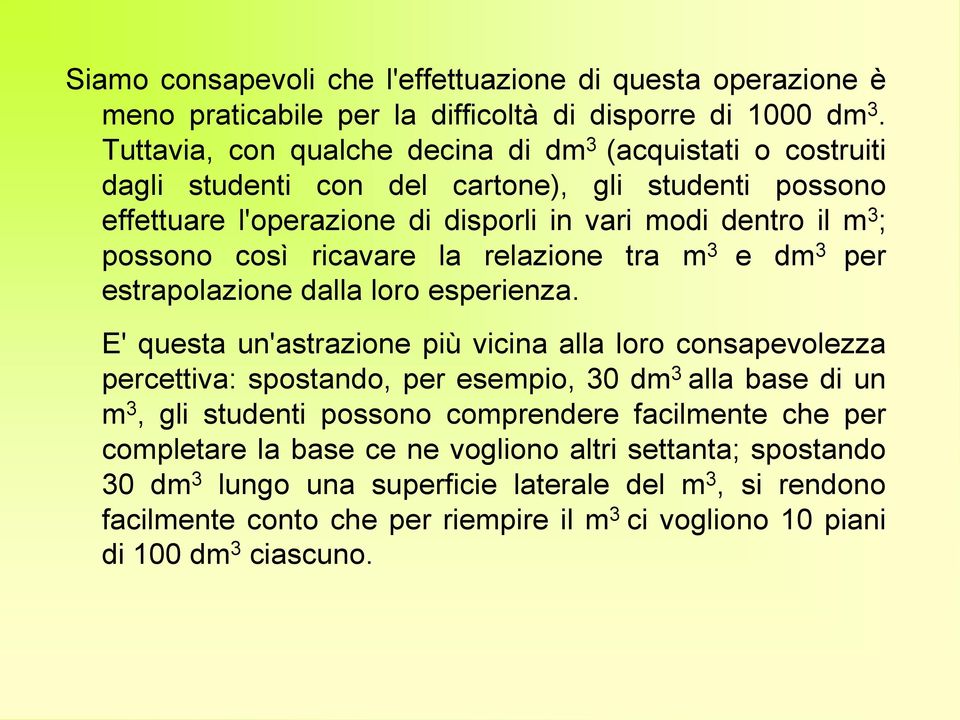 Siamo consapevoli che l'effettuazione di questa operazione è meno praticabile per la difficoltà di disporre di 1000 $dm^3$. Tuttavia, con qualche decina di $dm^3$ (acquistati o costruiti dagli studenti con del cartone), gli studenti possono effettuare l'operazione di disporli in vari modi dentro il $m^3$; possono così ricavare la relazione tra $m^3$ e $dm^3$ per estrapolazione dalla loro esperienza.

E' questa un'astrazione più vicina alla loro consapevolezza percettiva: spostando, per esempio, 30 $dm^3$ alla base di un $m^3$, gli studenti possono comprendere facilmente che per completare la base ce ne vogliono altri settanta; spostando 30 $dm^3$ lungo una superficie laterale del $m^3$, si rendono facilmente conto che per riempire il $m^3$ ci vogliono 10 piani di 100 $dm^3$ ciascuno.